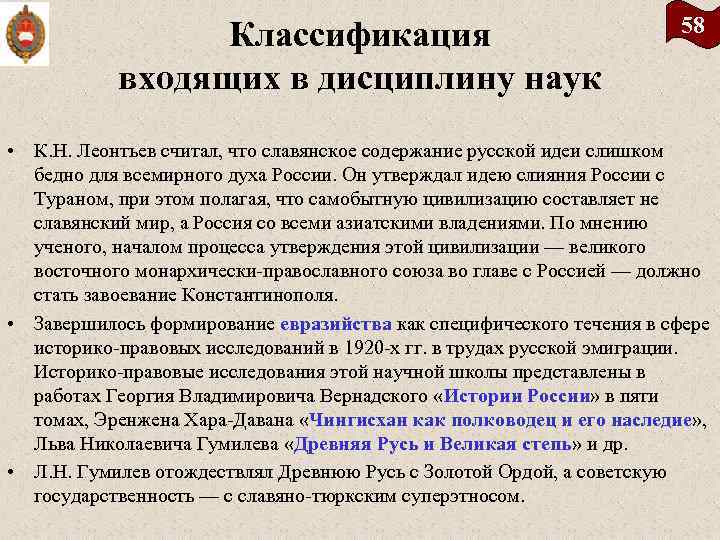 58

Классификация входящих в дисциплину наук

• К.Н. Леонтьев считал, что славянское содержание русской идеи слишком бедно для всемирного духа России. Он утверждал идею слияния России с Тураном, при этом полагая, что самобытную цивилизацию составляет не славянский мир, а Россия со всеми азиатскими владениями. По мнению ученого, началом процесса утверждения этой цивилизации — великого восточного монархически-православного союза во главе с Россией — должно стать завоевание Константинополя.

• Завершилось формирование евразийства как специфического течения в сфере историко-правовых исследований в 1920-х гг. в трудах русской эмиграции. Историко-правовые исследования этой научной школы представлены в работах Георгия Владимировича Вернадского «Истории России» в пяти томах, Эренжена Хара-Давана «Чингисхан как полководец и его наследие», Льва Николаевича Гумилева «Древняя Русь и Великая степь» и др.

• Л.Н. Гумилев отождествлял Древнюю Русь с Золотой Ордой, а советскую государственность — с славяно-тюркским суперэтносом.